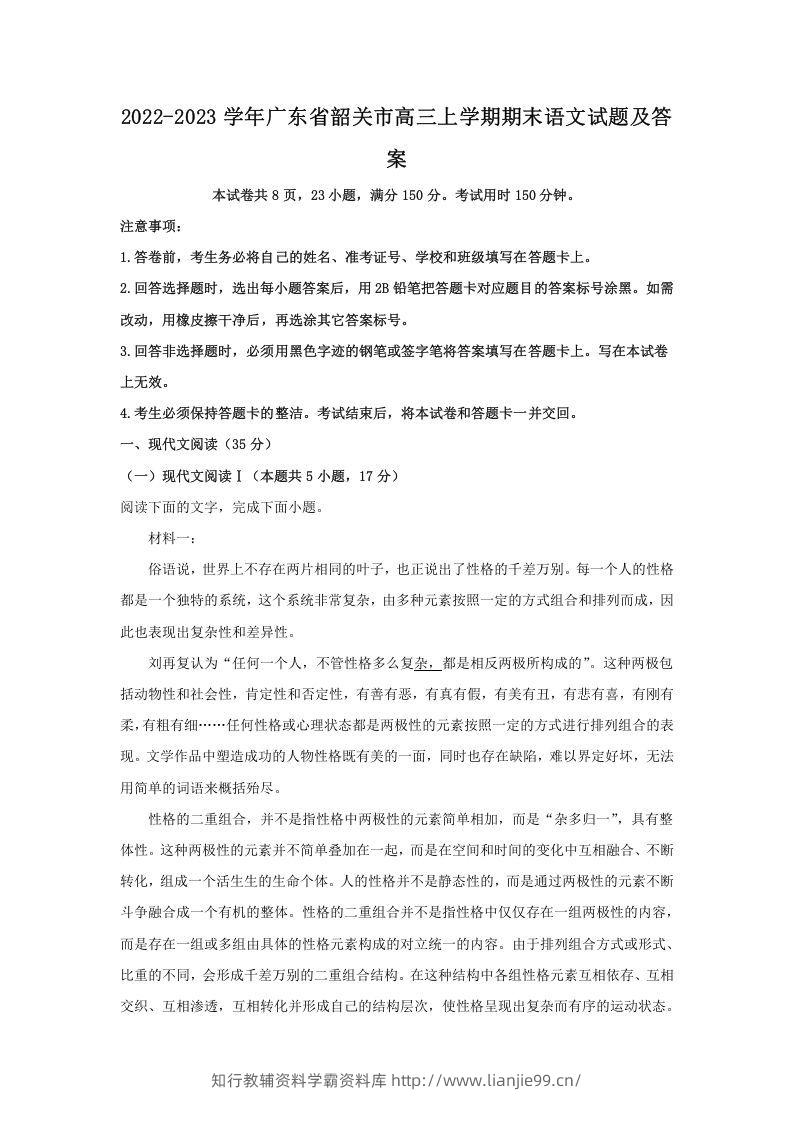 2022-2023学年广东省韶关市高三上学期期末语文试题及答案

本试卷共8页，23小题，满分150分。考试用时150分钟。

注意事项：

1.答卷前，考生务必将自己的姓名、准考证号、学校和班级填写在答题卡上。

2.回答选择题时，选出每小题答案后，用2B铅笔把答题卡对应题目的答案标号涂黑。如需改动，用橡皮擦干净后，再选涂其它答案标号。

3.回答非选择题时，必须用黑色字迹的钢笔或签字笔将答案填写在答题卡上。写在本试卷上无效。

4.考生必须保持答题卡的整洁。考试结束后，将本试卷和答题卡一并交回。

一、现代文阅读（35分）

（一）现代文阅读Ⅰ（本题共5小题，17分）

阅读下面的文字，完成下面小题。

材料一：

俗语说，世界上不存在两片相同的叶子，也正说出了性格的千差万别。每一个人的性格都是一个独特的系统，这个系统非常复杂，由多种元素按照一定的方式组合和排列而成，因此也表现出复杂性和差异性。

刘再复认为“任何一个人，不管性格多么复杂，都是相反两极所构成的”。这种两极包括动物性和社会性，肯定性和否定性，有善有恶，有真有假，有美有丑，有悲有喜，有刚有柔，有粗有细……任何性格或心理状态都是两极性的元素按照一定的方式进行排列组合的表现。文学作品中塑造成功的人物性格既有美的一面，同时也存在缺陷，难以界定好坏，无法用简单的词语来概括殆尽。

性格的二重组合，并不是指性格中两极性的元素简单相加，而是“杂多归一”，具有整体性。这种两极性的元素并不简单叠加在一起，而是在空间和时间的变化中互相融合、不断转化，组成一个活生生的生命个体。人的性格并不是静态性的，而是通过两极性的元素不断斗争融合成一个有机的整体。性格的二重组合并不是指性格中仅仅存在一组两极性的内容，而是存在一组或多组由具体的性格元素构成的对立统一的内容。由于排列组合方式或形式、比重的不同，会形成千差万别的二重组合结构。在这种结构中各组性格元素互相依存、互相交织、互相渗透，互相转化并形成自己的结构层次，使性格呈现出复杂而有序的运动状态。

知行教辅资料学霸资料库 http://www.lianjie99.cn/